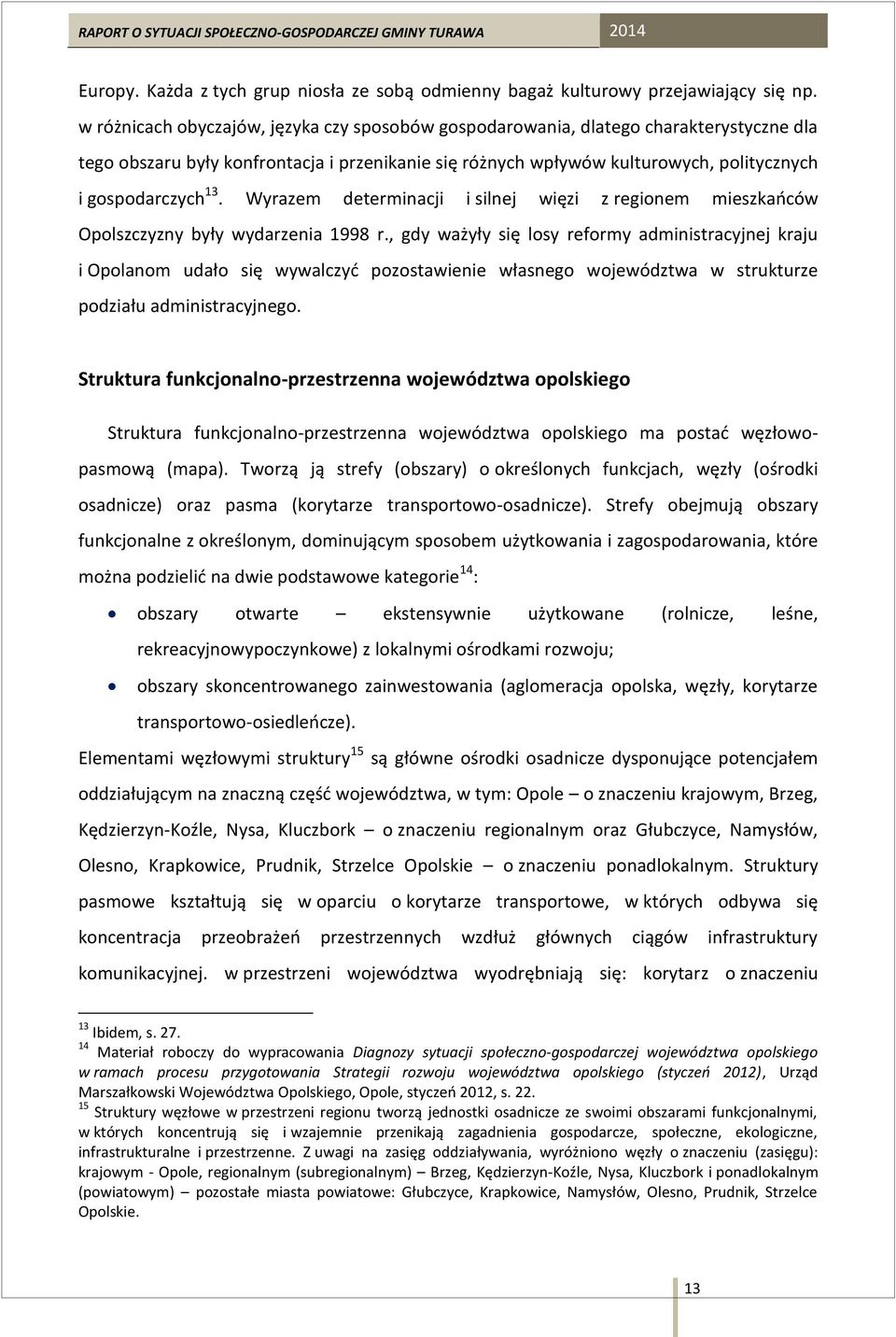 RAPORT O SYTUACJI SPOŁECZNO-GOSPODARCZEJ GMINY TURAWA 2014

Europy. Każda z tych grup niosła ze sobą odmienny bagaż kulturowy przejawiający się np. w różnicach obyczajów, języka czy sposobów gospodarowania, dlatego charakterystyczne dla tego obszaru były konfrontacja i przenikanie się różnych wpływów kulturowych, politycznych i gospodarczych$^{13}$. Wyrazem determinacji i silnej więzi z regionem mieszkańców Opolszczyzny były wydarzenia 1998 r., gdy ważyły się losy reformy administracyjnej kraju i Opolanom udało się wywalczyć pozostawienie własnego województwa w strukturze podziału administracyjnego.

Struktura funkcjonalno-przestrzenna województwa opolskiego

Struktura funkcjonalno-przestrzenna województwa opolskiego ma postać węzłowo-pasmową (mapa). Tworzą ją strefy (obszary) o określonych funkcjach, węzły (ośrodki osadnicze) oraz pasma (korytarze transportowo-osadnicze). Strefy obejmują obszary funkcjonalne z określonym, dominującym sposobem użytkowania i zagospodarowania, które można podzielić na dwie podstawowe kategorie$^{14}$:

• obszary otwarte – ekstensywnie użytkowane (rolnicze, leśne, rekreacyjnowypoczynkowe) z lokalnymi ośrodkami rozwoju;

• obszary skoncentrowanego zainwestowania (aglomeracja opolska, węzły, korytarze transportowo-osiedleńcze).

Elementami węzłowymi struktury$^{15}$ są główne ośrodki osadnicze dysponujące potencjałem oddziałującym na znaczną część województwa, w tym: Opole – o znaczeniu krajowym, Brzeg, Kędzierzyn-Koźle, Nysa, Kluczbork – o znaczeniu regionalnym oraz Głubczyce, Namysłów, Olesno, Krapkowice, Prudnik, Strzelce Opolskie – o znaczeniu ponadlokalnym. Struktury pasmowe kształtują się w oparciu o korytarze transportowe, w których odbywa się koncentracja przeobrażeń przestrzennych wzdłuż głównych ciągów infrastruktury komunikacyjnej. w przestrzeni województwa wyodrębniają się: korytarz o znaczeniu

$^{13}$ Ibidem, s. 27.
$^{14}$ Materiał roboczy do wypracowania Diagnozy sytuacji społeczno-gospodarczej województwa opolskiego w ramach procesu przygotowania Strategii rozwoju województwa opolskiego (styczeń 2012), Urząd Marszałkowski Województwa Opolskiego, Opole, styczeń 2012, s. 22.
$^{15}$ Struktury węzłowe w przestrzeni regionu tworzą jednostki osadnicze ze swoimi obszarami funkcjonalnymi, w których koncentrują się i wzajemnie przenikają zagadnienia gospodarcze, społeczne, ekologiczne, infrastrukturalne i przestrzenne. Z uwagi na zasięg oddziaływania, wyróżniono węzły o znaczeniu (zasięgu): krajowym - Opole, regionalnym (subregionalnym) – Brzeg, Kędzierzyn-Koźle, Nysa, Kluczbork i ponadlokalnym (powiatowym) – pozostałe miasta powiatowe: Głubczyce, Krapkowice, Namysłów, Olesno, Prudnik, Strzelce Opolskie.

13